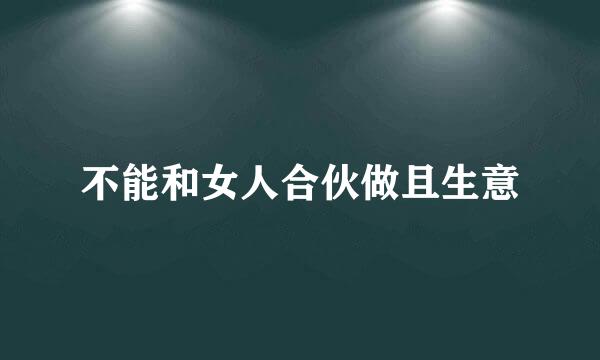 不能和女人合伙做且生意